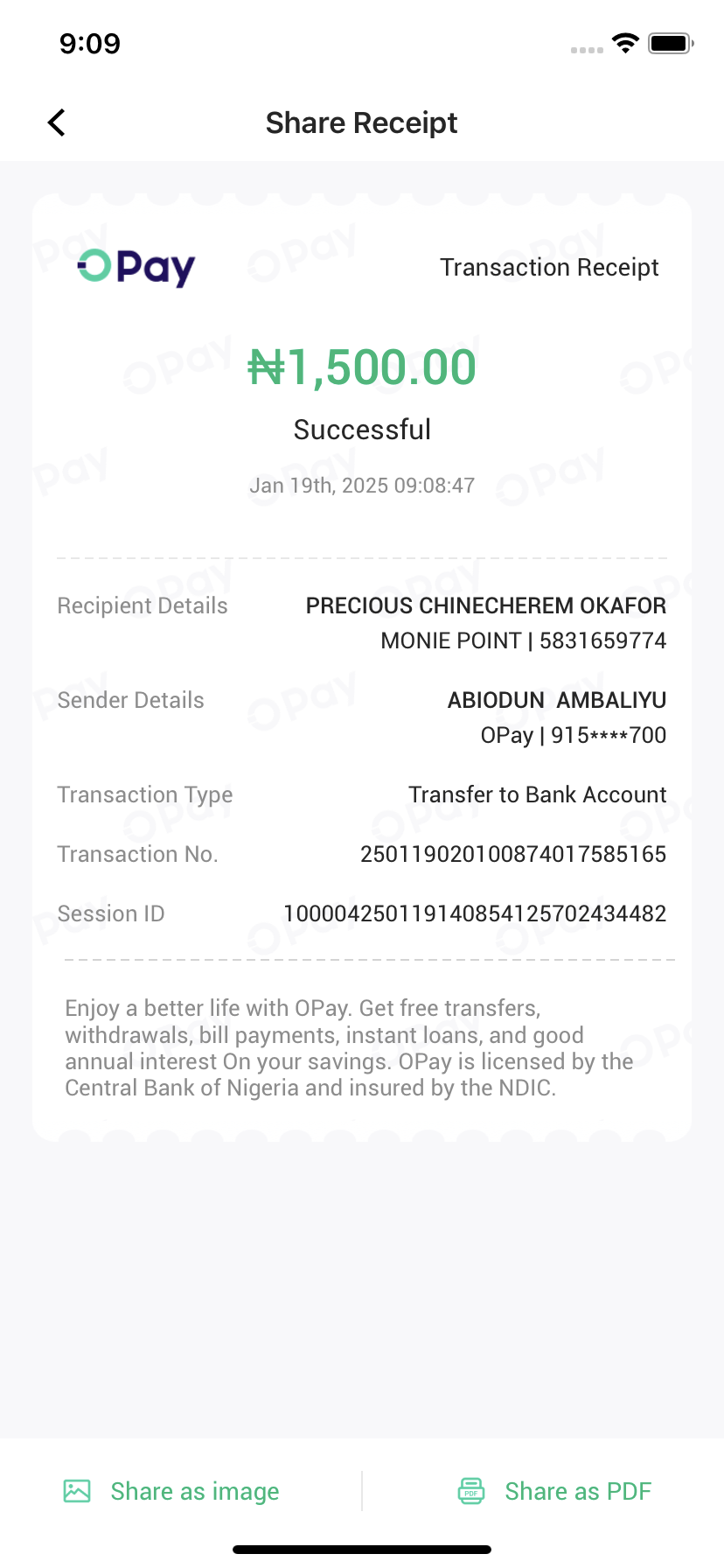 9:09

Share Receipt

OPay

Transaction Receipt

₦1,500.00

Successful

Jan 19th, 2025 09:08:47

Recipient Details PRECIOUS CHINECHEREM OKAFOR MONIE POINT | 5831659774

Sender Details ABIODUN AMBALIYU OPay | 915****700

Transaction Type Transfer to Bank Account

Transaction No. 250119020100874017585165

Session ID 100004250119140854125702434482

Enjoy a better life with OPay. Get free transfers, withdrawals, bill payments, instant loans, and good annual interest On your savings. OPay is licensed by the Central Bank of Nigeria and insured by the NDIC.

Share as image

Share as PDF